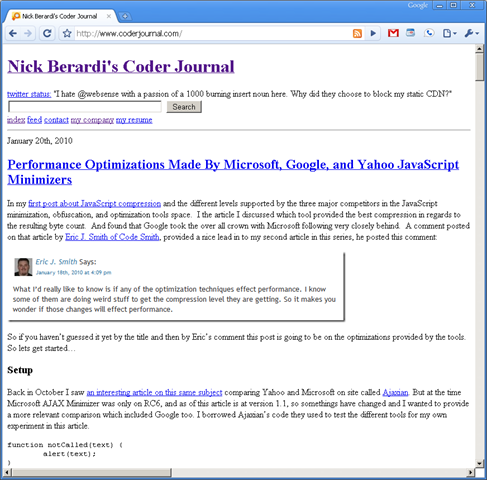 Google

Nick Berardi's Coder Journal

http://www.coderjournal.com/

Nick Berardi's Coder Journal

twitter status: "I hate @websense with a passion of a 1000 burning insert noun here. Why did they choose to block my static CDN?"

Search

index feed contact my company my resume

January 20th, 2010

Performance Optimizations Made By Microsoft, Google, and Yahoo JavaScript Minimizers

In my first post about JavaScript compression and the different levels supported by the three major competitors in the JavaScript minimization, obfuscation, and optimization tools space. I the article I discussed which tool provided the best compression in regards to the resulting byte count. And found that Google took the over all crown with Microsoft following very closely behind. A comment posted on that article by Eric J. Smith of Code Smith, provided a nice lead in to my second article in this series, he posted this comment:

Eric J. Smith Says:
January 18th, 2010 at 4:09 pm

What I'd really like to know is if any of the optimization techniques effect performance. I know some of them are doing weird stuff to get the compression level they are getting. So it makes you wonder if those changes will effect performance.

So if you haven't guessed it yet by the title and then by Eric's comment this post is going to be on the optimizations provided by the tools. So lets get started…

Setup

Back in October I saw an interesting article on this same subject comparing Yahoo and Microsoft on site called Ajaxian. But at the time Microsoft AJAX Minimizer was only on RC6, and as of this article is at version 1.1, so somethings have changed and I wanted to provide a more relevant comparison which included Google too. I borrowed Ajaxian's code they used to test the different tools for my own experiment in this article.

function notCalled(text) {
	alert(text);
}